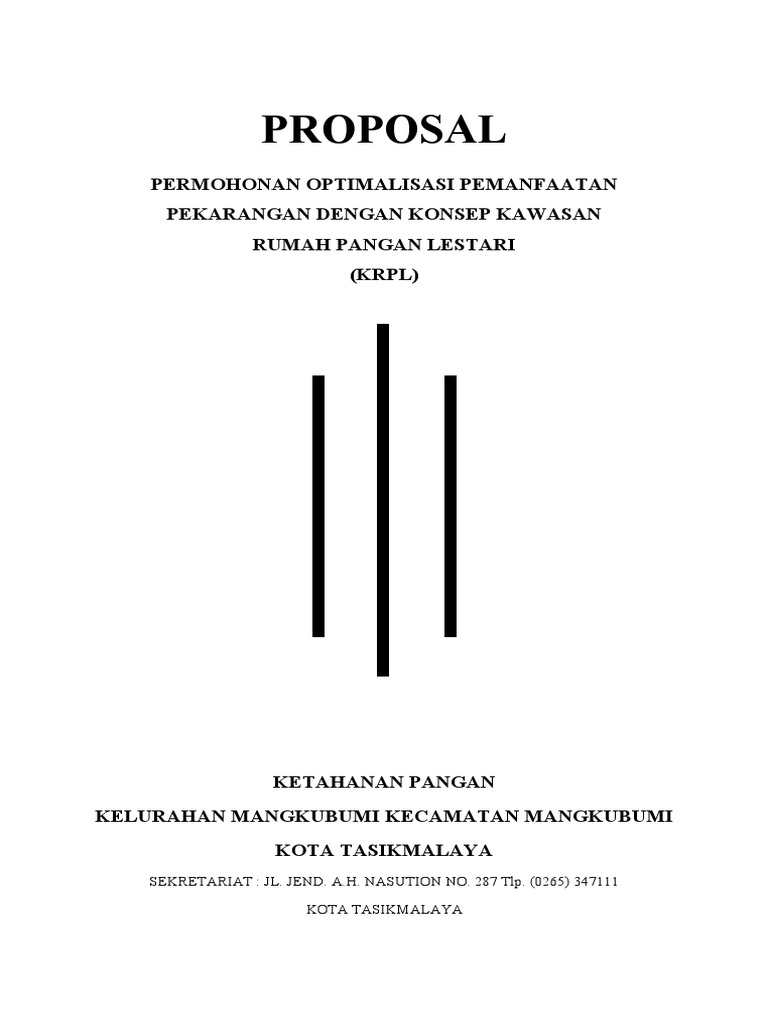 PROPOSAL

PERMOHONAN OPTIMALISASI PEMANFAATAN PEKARANGAN DENGAN KONSEP KAWASAN RUMAH PANGAN LESTARI (KRPL)

KETAHANAN PANGAN

KELURAHAN MANGKUBUMI KECAMATAN MANGKUBUMI

KOTA TASIKMALAYA

SEKRETARIAT : JL. JEND. A.H. NASUTION NO. 287 Tlp. (0265) 347111

KOTA TASIKMALAYA